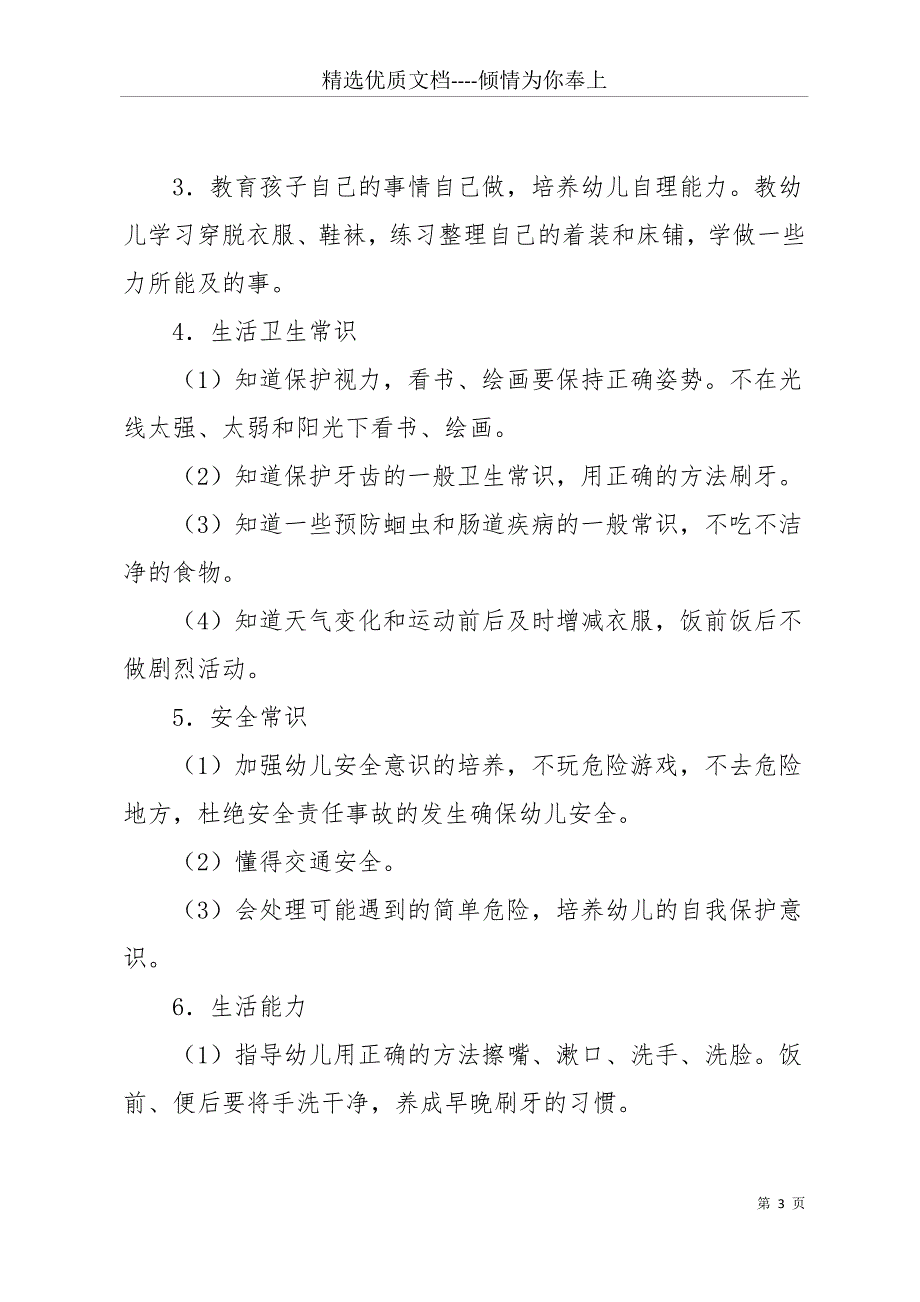 精选优质文档----倾情为你奉上

3．教育孩子自己的事情自己做，培养幼儿自理能力。教幼儿学习穿脱衣服、鞋袜，练习整理自己的着装和床铺，学做一些力所能及的事。

4．生活卫生常识

（1）知道保护视力，看书、绘画要保持正确姿势。不在光线太强、太弱和阳光下看书、绘画。

（2）知道保护牙齿的一般卫生常识，用正确的方法刷牙。

（3）知道一些预防蛔虫和肠道疾病的一般常识，不吃不洁净的食物。

（4）知道天气变化和运动前后及时增减衣服，饭前饭后不做剧烈活动。

5．安全常识

（1）加强幼儿安全意识的培养，不玩危险游戏，不去危险地方，杜绝安全责任事故的发生确保幼儿安全。

（2）懂得交通安全。

（3）会处理可能遇到的简单危险，培养幼儿的自我保护意识。

6．生活能力

（1）指导幼儿用正确的方法擦嘴、漱口、洗手、洗脸。饭前、便后要将手洗干净，养成早晚刷牙的习惯。

第 3 页